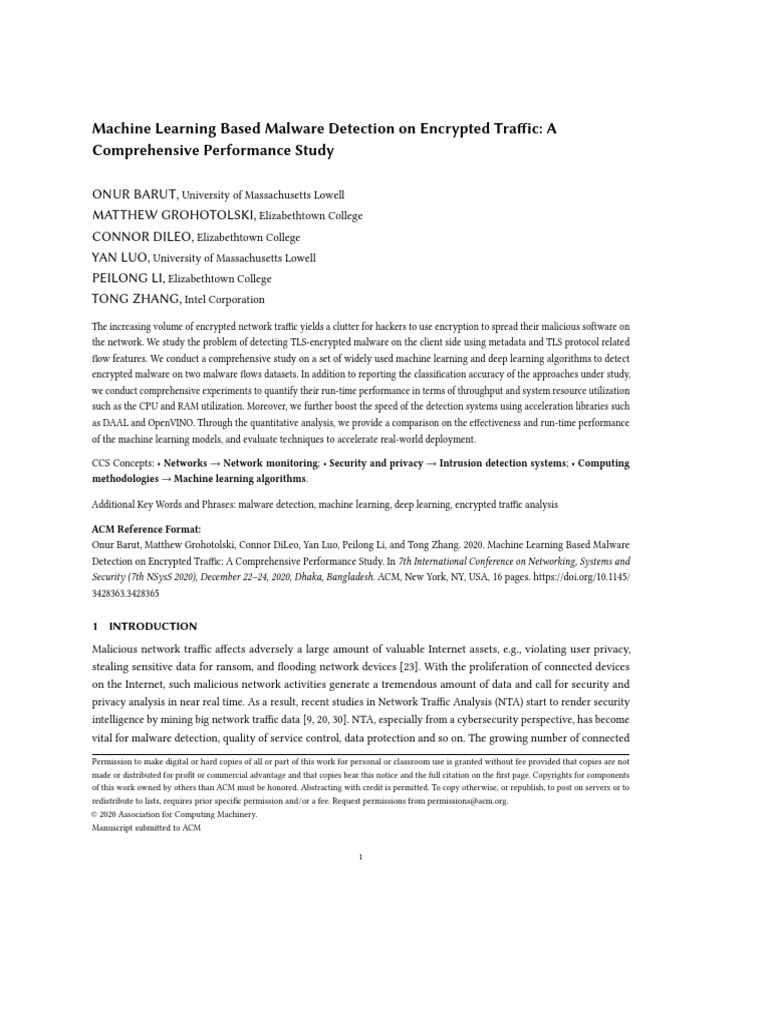 Machine Learning Based Malware Detection on Encrypted Traffic: A Comprehensive Performance Study

ONUR BARUT, University of Massachusetts Lowell
MATTHEW GROHOTOLSKI, Elizabethtown College
CONNOR DILEO, Elizabethtown College
YAN LUO, University of Massachusetts Lowell
PEILONG LI, Elizabethtown College
TONG ZHANG, Intel Corporation

The increasing volume of encrypted network traffic yields a clutter for hackers to use encryption to spread their malicious software on the network. We study the problem of detecting TLS-encrypted malware on the client side using metadata and TLS protocol related flow features. We conduct a comprehensive study on a set of widely used machine learning and deep learning algorithms to detect encrypted malware on two malware flows datasets. In addition to reporting the classification accuracy of the approaches under study, we conduct comprehensive experiments to quantify their run-time performance in terms of throughput and system resource utilization such as the CPU and RAM utilization. Moreover, we further boost the speed of the detection systems using acceleration libraries such as DAAL and OpenVINO. Through the quantitative analysis, we provide a comparison on the effectiveness and run-time performance of the machine learning models, and evaluate techniques to accelerate real-world deployment.

CCS Concepts: • Networks → Network monitoring; • Security and privacy → Intrusion detection systems; • Computing methodologies → Machine learning algorithms.

Additional Key Words and Phrases: malware detection, machine learning, deep learning, encrypted traffic analysis

ACM Reference Format:
Onur Barut, Matthew Grohotolski, Connor DiLeo, Yan Luo, Peilong Li, and Tong Zhang. 2020. Machine Learning Based Malware Detection on Encrypted Traffic: A Comprehensive Performance Study. In 7th International Conference on Networking, Systems and Security (7th NSysS 2020), December 22–24, 2020, Dhaka, Bangladesh. ACM, New York, NY, USA, 16 pages. https://doi.org/10.1145/3428363.3428365

1 INTRODUCTION

Malicious network traffic affects adversely a large amount of valuable Internet assets, e.g., violating user privacy, stealing sensitive data for ransom, and flooding network devices [23]. With the proliferation of connected devices on the Internet, such malicious network activities generate a tremendous amount of data and call for security and privacy analysis in near real time. As a result, recent studies in Network Traffic Analysis (NTA) start to render security intelligence by mining big network traffic data [9, 20, 30]. NTA, especially from a cybersecurity perspective, has become vital for malware detection, quality of service control, data protection and so on. The growing number of connected

Permission to make digital or hard copies of all or part of this work for personal or classroom use is granted without fee provided that copies are not made or distributed for profit or commercial advantage and that copies bear this notice and the full citation on the first page. Copyrights for components of this work owned by others than ACM must be honored. Abstracting with credit is permitted. To copy otherwise, or republish, to post on servers or to redistribute to lists, requires prior specific permission and/or a fee. Request permissions from permissions@acm.org.
© 2020 Association for Computing Machinery.
Manuscript submitted to ACM

1